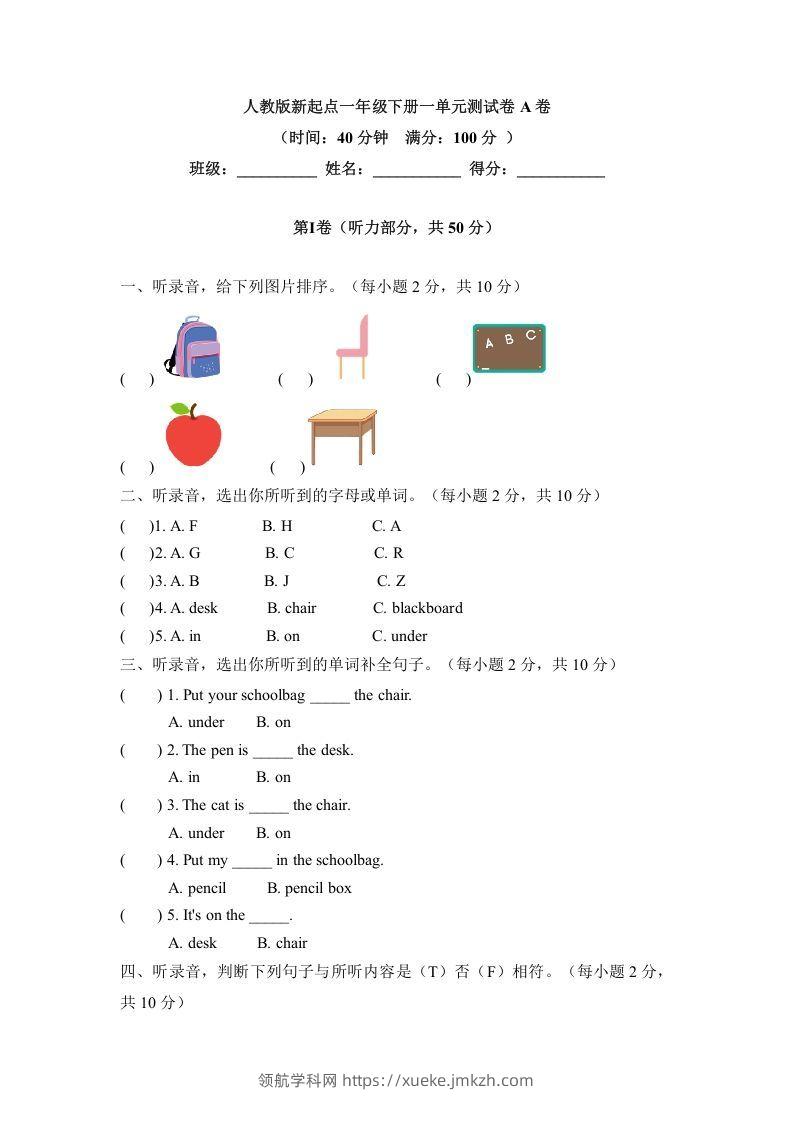 人教版新起点一年级下册一单元测试卷 A 卷

（时间：40 分钟 满分：100 分 ）

班级：__________ 姓名：___________ 得分：___________

第I卷（听力部分，共 50 分）

一、听录音，给下列图片排序。（每小题 2 分，共 10 分）

A B C

( ) ( ) ( )

( ) ( )

二、听录音，选出你所听到的字母或单词。（每小题 2 分，共 10 分）

( )1. A. F B. H C. A

( )2. A. G B. C C. R

( )3. A. B B. J C. Z

( )4. A. desk B. chair C. blackboard

( )5. A. in B. on C. under

三、听录音，选出你所听到的单词补全句子。（每小题 2 分，共 10 分）

( ) 1. Put your schoolbag _____ the chair.
A. under B. on

( ) 2. The pen is _____ the desk.
A. in B. on

( ) 3. The cat is _____ the chair.
A. under B. on

( ) 4. Put my _____ in the schoolbag.
A. pencil B. pencil box

( ) 5. It's on the _____.
A. desk B. chair

四、听录音，判断下列句子与所听内容是（T）否（F）相符。（每小题 2 分，共 10 分）

领航学科网 https://xueke.jmkzh.com